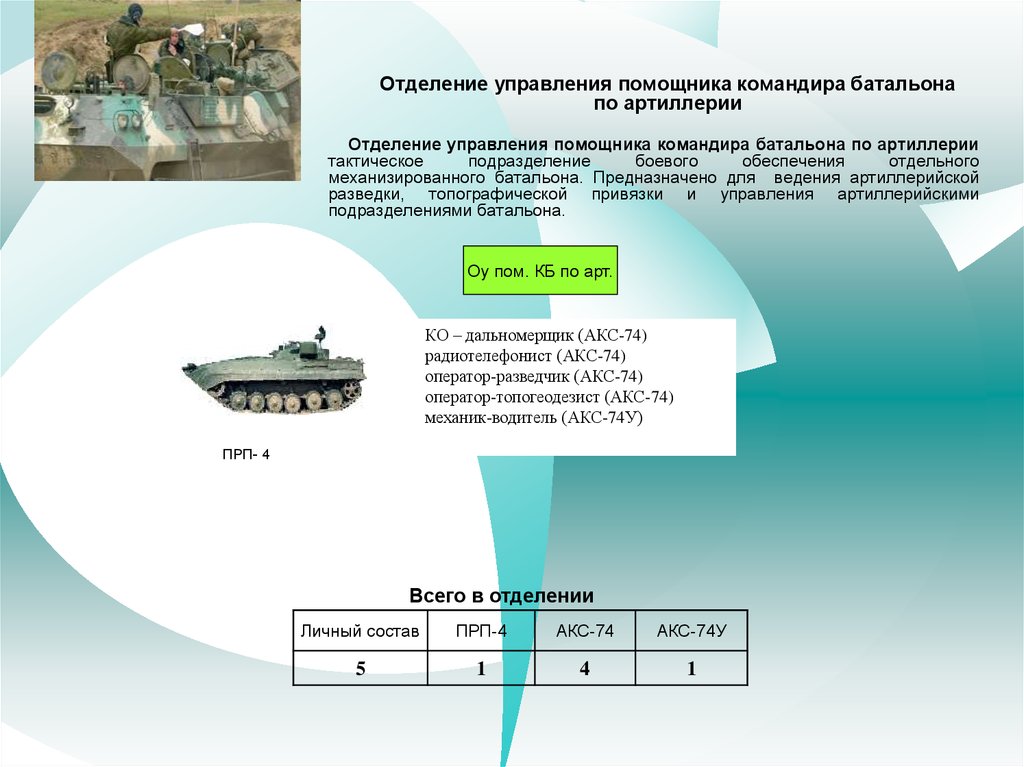 Отделение управления помощника командира батальона по артиллерии

Отделение управления помощника командира батальона по артиллерии тактическое подразделение боевого обеспечения отдельного механизированного батальона. Предназначено для ведения артиллерийской разведки, топографической привязки и управления артиллерийскими подразделениями батальона.

Оу пом. КБ по арт.

КО – дальномерщик (АКС-74)
радиотелефонист (АКС-74)
оператор-разведчик (АКС-74)
оператор-топогеодезист (АКС-74)
механик-водитель (АКС-74У)

ПРП- 4

Всего в отделении

| Личный состав | ПРП-4 | АКС-74 | АКС-74У |
|---|---|---|---|
| 5 | 1 | 4 | 1 |